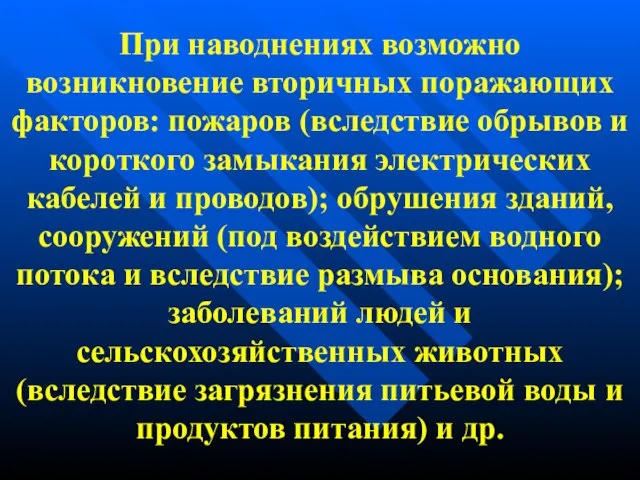 При наводнениях возможно возникновение вторичных поражающих факторов: пожаров (вследствие обрывов и короткого замыкания электрических кабелей и проводов); обрушения зданий, сооружений (под воздействием водного потока и вследствие размыва основания); заболеваний людей и сельскохозяйственных животных (вследствие загрязнения питьевой воды и продуктов питания) и др.